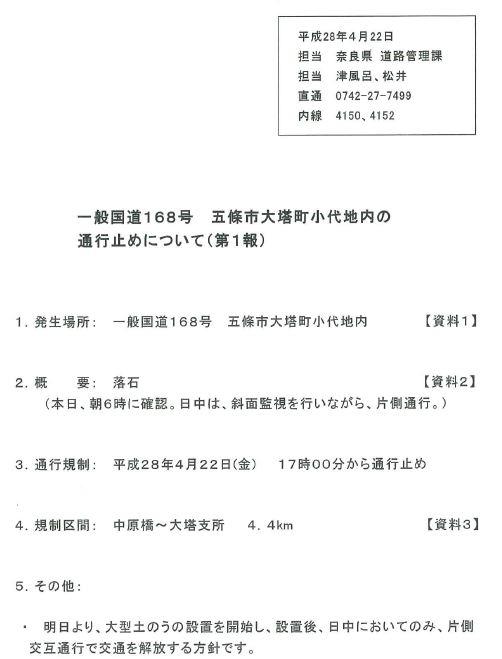 平成28年4月22日
担当　奈良県 道路管理課
担当　津風呂、松井
直通　0742-27-7499
内線　4150、4152

一般国道168号　五條市大塔町小代地内の
通行止めについて（第1報）

1．発生場所：　一般国道168号　五條市大塔町小代地内　【資料1】

2．概　　要：　落石　【資料2】
（本日、朝6時に確認。日中は、斜面監視を行いながら、片側通行。）

3．通行規制：　平成28年4月22日（金）　17時00分から通行止め

4．規制区間：　中原橋～大塔支所　4．4km　【資料3】

5．その他：

・　明日より、大型土のうの設置を開始し、設置後、日中においてのみ、片側交互通行で交通を解放する方針です。